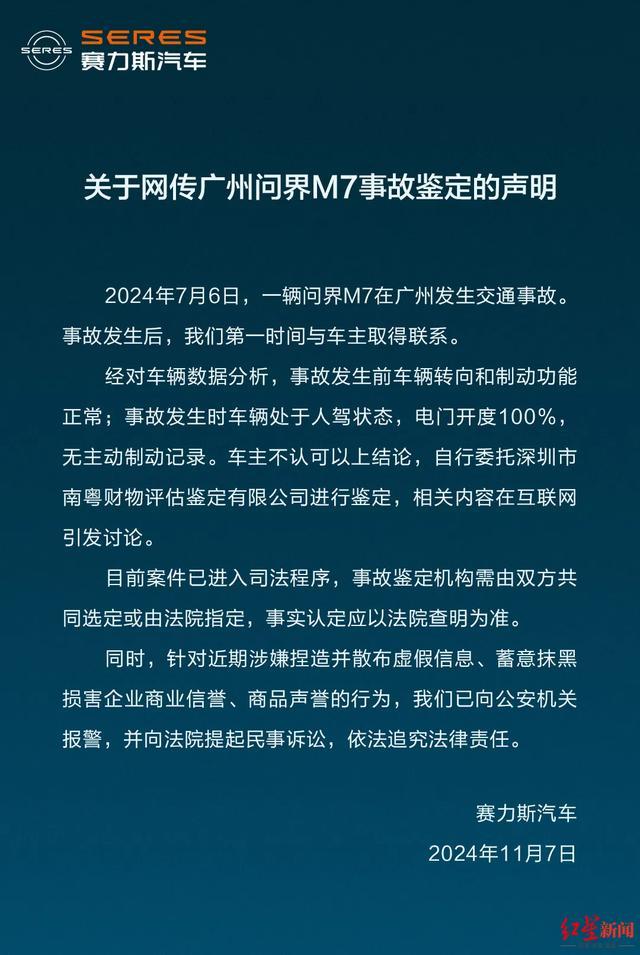 SERES
SERES
赛力斯汽车

关于网传广州问界M7事故鉴定的声明

2024年7月6日，一辆问界M7在广州发生交通事故。事故发生后，我们第一时间与车主取得联系。

经对车辆数据分析，事故发生前车辆转向和制动功能正常；事故发生时车辆处于人驾状态，电门开度100%，无主动制动记录。车主不认可以上结论，自行委托深圳市南粤财物评估鉴定有限公司进行鉴定，相关内容在互联网引发讨论。

目前案件已进入司法程序，事故鉴定机构需由双方共同选定或由法院指定，事实认定应以法院查明为准。

同时，针对近期涉嫌捏造并散布虚假信息、蓄意抹黑损害企业商业信誉、商品声誉的行为，我们已向公安机关报警，并向法院提起民事诉讼，依法追究法律责任。

赛力斯汽车
2024年11月7日

红星新闻